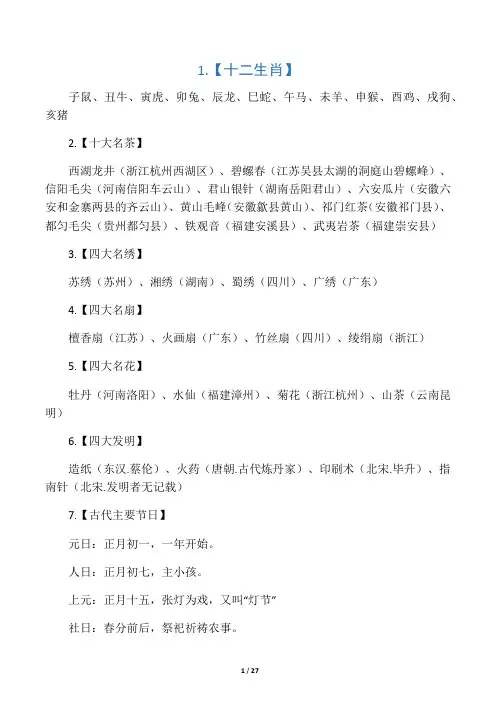 1.【十二生肖】

子鼠、丑牛、寅虎、卯兔、辰龙、巳蛇、午马、未羊、申猴、酉鸡、戌狗、亥猪

2.【十大名茶】

西湖龙井（浙江杭州西湖区）、碧螺春（江苏吴县太湖的洞庭山碧螺峰）、信阳毛尖（河南信阳车云山）、君山银针（湖南岳阳君山）、六安瓜片（安徽六安和金寨两县的齐云山）、黄山毛峰（安徽歙县黄山）、祁门红茶（安徽祁门县）、都匀毛尖（贵州都匀县）、铁观音（福建安溪县）、武夷岩茶（福建崇安县）

3.【四大名绣】

苏绣（苏州）、湘绣（湖南）、蜀绣（四川）、广绣（广东）

4.【四大名扇】

檀香扇（江苏）、火画扇（广东）、竹丝扇（四川）、绫绢扇（浙江）

5.【四大名花】

牡丹（河南洛阳）、水仙（福建漳州）、菊花（浙江杭州）、山茶（云南昆明）

6.【四大发明】

造纸（东汉.蔡伦）、火药（唐朝.古代炼丹家）、印刷术（北宋.毕升）、指南针（北宋.发明者无记载）

7.【古代主要节日】

元日：正月初一，一年开始。

人日：正月初七，主小孩。

上元：正月十五，张灯为戏，又叫“灯节”

社日：春分前后，祭祀祈祷农事。

1 / 27